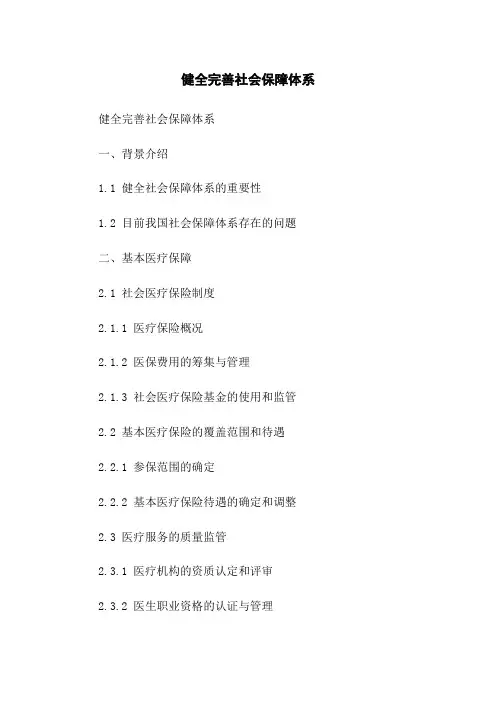 健全完善社会保障体系

健全完善社会保障体系

一、背景介绍

1.1 健全社会保障体系的重要性

1.2 目前我国社会保障体系存在的问题

二、基本医疗保障

2.1 社会医疗保险制度

2.1.1 医疗保险概况

2.1.2 医保费用的筹集与管理

2.1.3 社会医疗保险基金的使用和监管

2.2 基本医疗保险的覆盖范围和待遇

2.2.1 参保范围的确定

2.2.2 基本医疗保险待遇的确定和调整

2.3 医疗服务的质量监管

2.3.1 医疗机构的资质认定和评审

2.3.2 医生职业资格的认证与管理